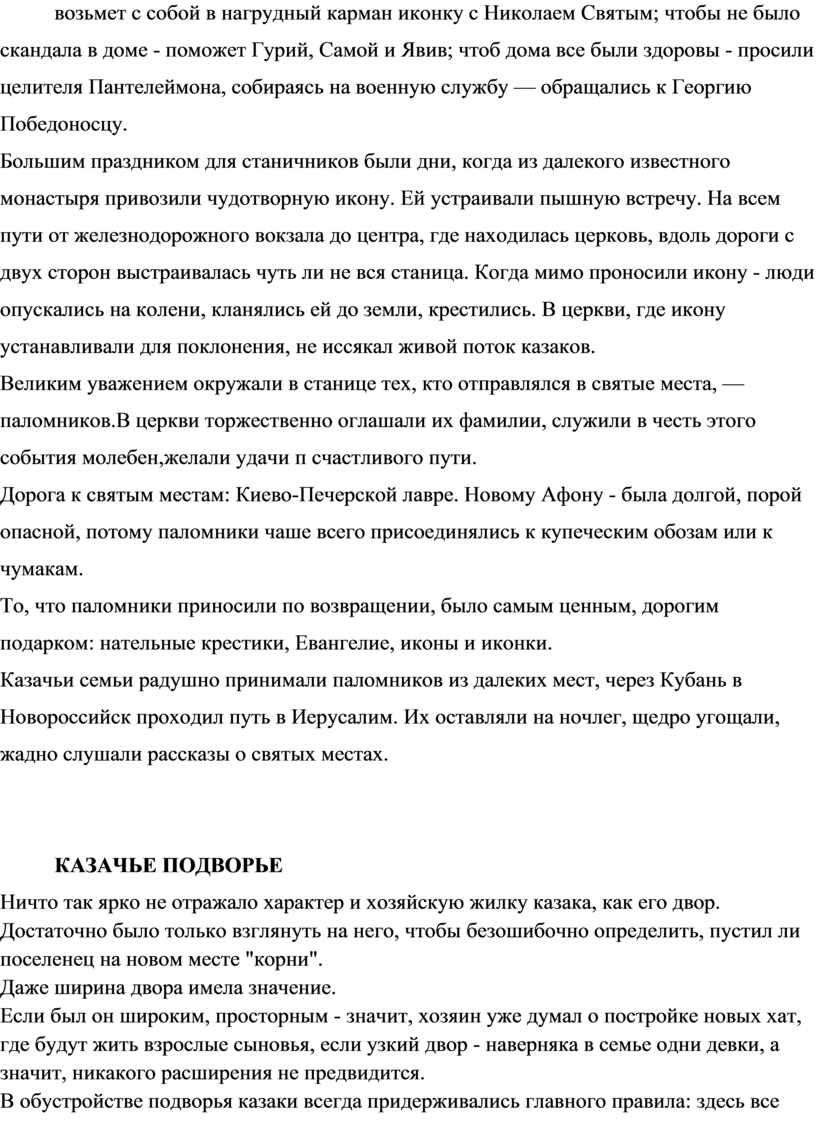 возьмет с собой в нагрудный карман иконку с Николаем Святым; чтобы не было скандала в доме - поможет Гурий, Самой и Явив; чтоб дома все были здоровы - просили целителя Пантелеймона, собираясь на военную службу — обращались к Георгию Победоносцу.
Большим праздником для станичников были дни, когда из далекого известного монастыря привозили чудотворную икону. Ей устраивали пышную встречу. На всем пути от железнодорожного вокзала до центра, где находилась церковь, вдоль дороги с двух сторон выстраивалась чуть ли не вся станица. Когда мимо проносили икону - люди опускались на колени, кланялись ей до земли, крестились. В церкви, где икону устанавливали для поклонения, не иссякал живой поток казаков.
Великим уважением окружали в станице тех, кто отправлялся в святые места, — паломников.В церкви торжественно оглашали их фамилии, служили в честь этого события молебен,желали удачи п счастливого пути.
Дорога к святым местам: Киево-Печерской лавре. Новому Афону - была долгой, порой опасной, потому паломники чаше всего присоединялись к купеческим обозам или к чумакам.
То, что паломники приносили по возвращении, было самым ценным, дорогим подарком: нательные крестики, Евангелие, иконы и иконки.
Казачьи семьи радушно принимали паломников из далеких мест, через Кубань в Новороссийск проходил путь в Иерусалим. Их оставляли на ночлег, щедро угощали, жадно слушали рассказы о святых местах.

КАЗАЧЬЕ ПОДВОРЬЕ

Ничто так ярко не отражало характер и хозяйскую жилку казака, как его двор. Достаточно было только взглянуть на него, чтобы безошибочно определить, пустил ли поселенец на новом месте "корни".
Даже ширина двора имела значение.
Если был он широким, просторным - значит, хозяин уже думал о постройке новых хат, где будут жить взрослые сыновья, если узкий двор - наверняка в семье одни девки, а значит, никакого расширения не предвидится.
В обустройстве подворья казаки всегда придерживались главного правила: здесь все